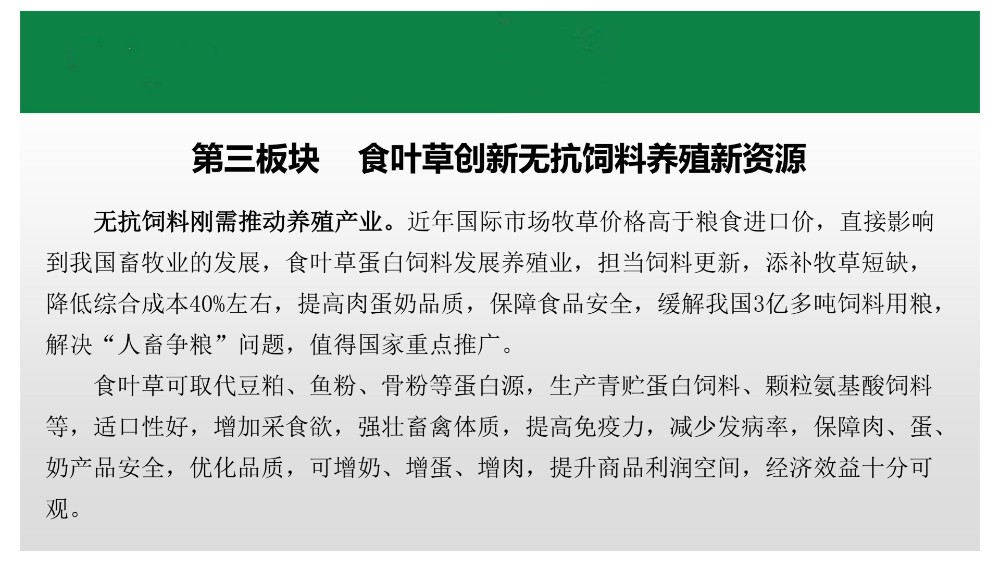 第三板块　食叶草创新无抗饲料养殖新资源

无抗饲料刚需推动养殖产业。近年国际市场牧草价格高于粮食进口价，直接影响到我国畜牧业的发展，食叶草蛋白饲料发展养殖业，担当饲料更新，添补牧草短缺，降低综合成本40%左右，提高肉蛋奶品质，保障食品安全，缓解我国3亿多吨饲料用粮，解决“人畜争粮”问题，值得国家重点推广。

食叶草可取代豆粕、鱼粉、骨粉等蛋白源，生产青贮蛋白饲料、颗粒氨基酸饲料等，适口性好，增加采食欲，强壮畜禽体质，提高免疫力，减少发病率，保障肉、蛋、奶产品安全，优化品质，可增奶、增蛋、增肉，提升商品利润空间，经济效益十分可观。